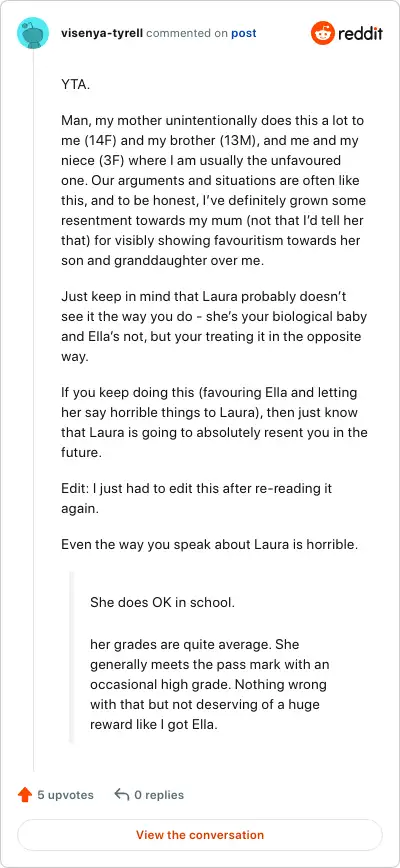 visenya-tyrell commented on post

reddit

YTA.

Man, my mother unintentionally does this a lot to me (14F) and my brother (13M), and me and my niece (3F) where I am usually the unfavoured one. Our arguments and situations are often like this, and to be honest, I've definitely grown some resentment towards my mum (not that I'd tell her that) for visibly showing favouritism towards her son and granddaughter over me.

Just keep in mind that Laura probably doesn't see it the way you do - she's your biological baby and Ella's not, but your treating it in the opposite way.

If you keep doing this (favouring Ella and letting her say horrible things to Laura), then just know that Laura is going to absolutely resent you in the future.

Edit: I just had to edit this after re-reading it again.

Even the way you speak about Laura is horrible.

She does OK in school.

her grades are quite average. She generally meets the pass mark with an occasional high grade. Nothing wrong with that but not deserving of a huge reward like I got Ella.

5 upvotes

0 replies

View the conversation